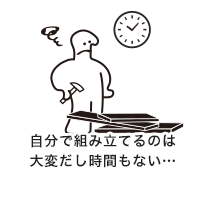 自分で組み立てるのは
大変だし時間もない…